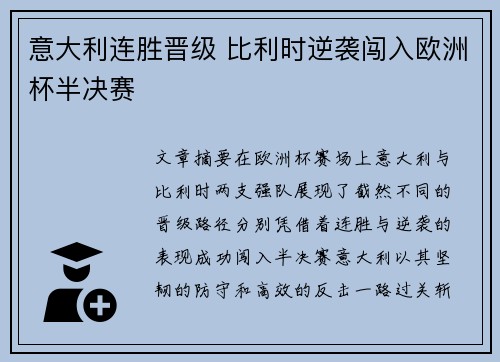 意大利连胜晋级 比利时逆袭闯入欧洲杯半决赛

文章摘要在欧洲杯赛场上意大利与比利时两支强队展现了截然不同的晋级路径分别凭借着连胜与逆袭的表现成功闯入半决赛意大利以其坚韧的防守和高效的反击一路过关斩